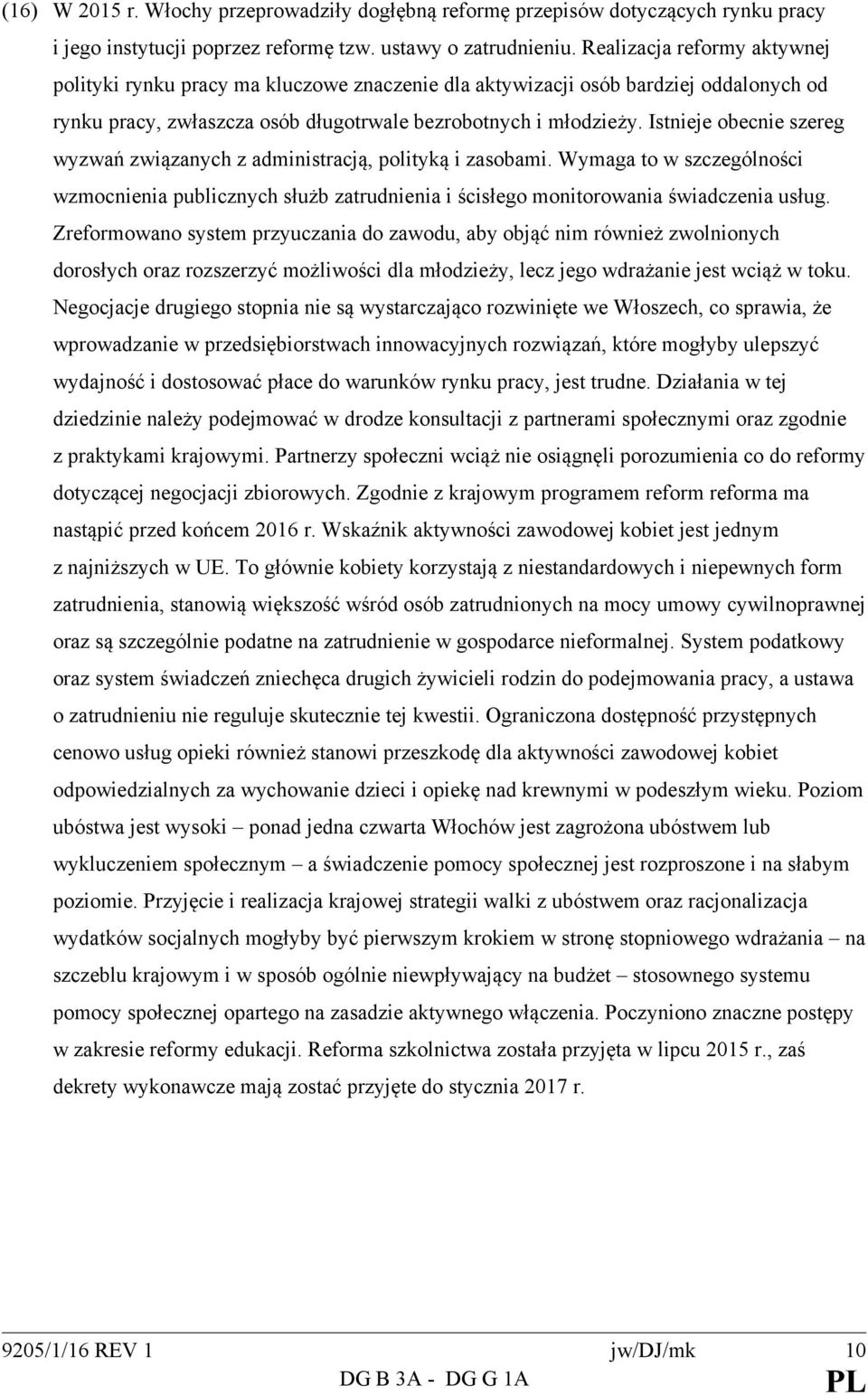 (16) W 2015 r. Włochy przeprowadziły dogłębną reformę przepisów dotyczących rynku pracy i jego instytucji poprzez reformę tzw. ustawy o zatrudnieniu. Realizacja reformy aktywnej polityki rynku pracy ma kluczowe znaczenie dla aktywizacji osób bardziej oddalonych od rynku pracy, zwłaszcza osób długotrwale bezrobotnych i młodzieży. Istnieje obecnie szereg wyzwań związanych z administracją, polityką i zasobami. Wymaga to w szczególności wzmocnienia publicznych służb zatrudnienia i ścisłego monitorowania świadczenia usług. Zreformowano system przyuczania do zawodu, aby objąć nim również zwolnionych dorosłych oraz rozszerzyć możliwości dla młodzieży, lecz jego wdrażanie jest wciąż w toku. Negocjacje drugiego stopnia nie są wystarczająco rozwinięte we Włoszech, co sprawia, że wprowadzanie w przedsiębiorstwach innowacyjnych rozwiązań, które mogłyby ulepszyć wydajność i dostosować płace do warunków rynku pracy, jest trudne. Działania w tej dziedzinie należy podejmować w drodze konsultacji z partnerami społecznymi oraz zgodnie z praktykami krajowymi. Partnerzy społeczni wciąż nie osiągnęli porozumienia co do reformy dotyczącej negocjacji zbiorowych. Zgodnie z krajowym programem reform reforma ma nastąpić przed końcem 2016 r. Wskaźnik aktywności zawodowej kobiet jest jednym z najniższych w UE. To głównie kobiety korzystają z niestandardowych i niepewnych form zatrudnienia, stanowią większość wśród osób zatrudnionych na mocy umowy cywilnoprawnej oraz są szczególnie podatne na zatrudnienie w gospodarce nieformalnej. System podatkowy oraz system świadczeń zniechęca drugich żywicieli rodzin do podejmowania pracy, a ustawa o zatrudnieniu nie reguluje skutecznie tej kwestii. Ograniczona dostępność przystępnych cenowo usług opieki również stanowi przeszkodę dla aktywności zawodowej kobiet odpowiedzialnych za wychowanie dzieci i opiekę nad krewnymi w podeszłym wieku. Poziom ubóstwa jest wysoki – ponad jedna czwarta Włochów jest zagrożona ubóstwem lub wykluczeniem społecznym – a świadczenie pomocy społecznej jest rozproszone i na słabym poziomie. Przyjęcie i realizacja krajowej strategii walki z ubóstwem oraz racjonalizacja wydatków socjalnych mogłyby być pierwszym krokiem w stronę stopniowego wdrażania – na szczeblu krajowym i w sposób ogólnie niewpływający na budżet – stosownego systemu pomocy społecznej opartego na zasadzie aktywnego włączenia. Poczyniono znaczne postępy w zakresie reformy edukacji. Reforma szkolnictwa została przyjęta w lipcu 2015 r., zaś dekrety wykonawcze mają zostać przyjęte do stycznia 2017 r.

9205/1/16 REV 1 jw/DJ/mk 10
DG B 3A - DG G 1A PL